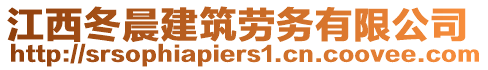 江西冬晨建筑劳务有限公司
http://srsophiapiers1.cn.coovee.com